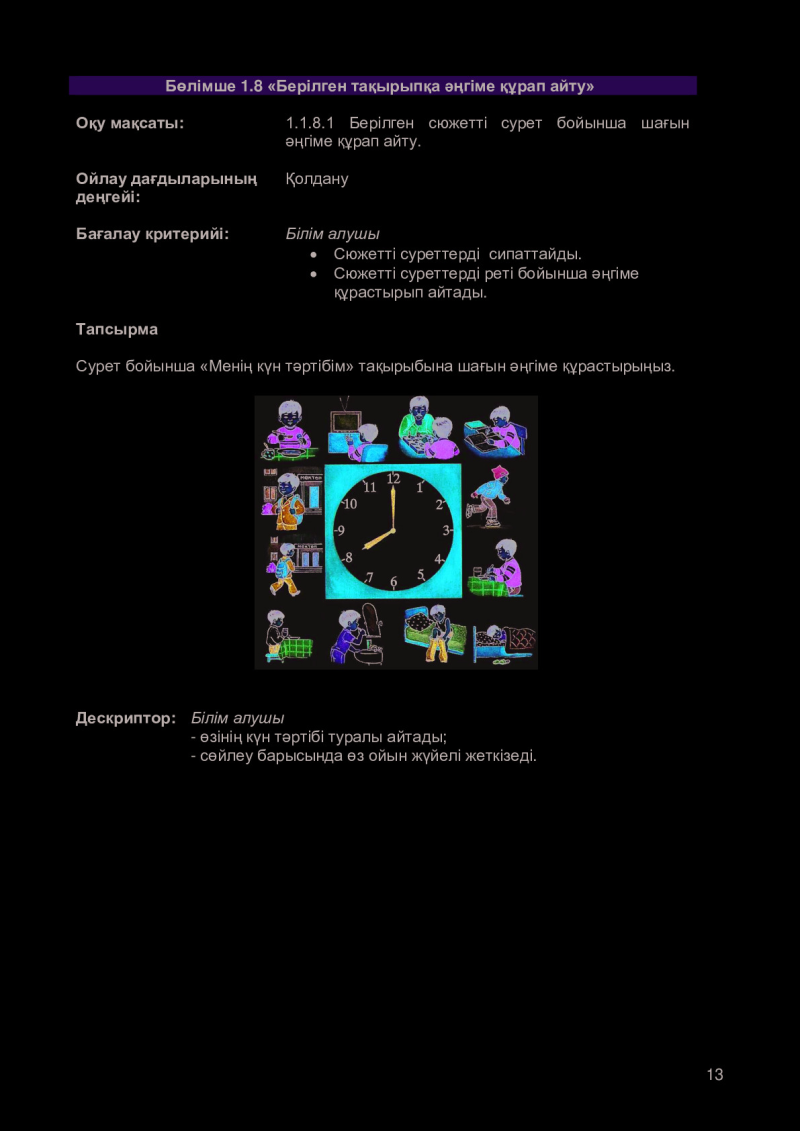 Бөлімше 1.8 «Берілген тақырыпқа әңгіме құрап айту»

Оқу мақсаты: 1.1.8.1 Берілген сюжетті сурет бойынша шағын әңгіме құрап айту.

Ойлау дағдыларының деңгейі: Қолдану

Бағалау критерийі: Білім алушы
• Сюжетті суреттерді сипаттайды.
• Сюжетті суреттерді реті бойынша әңгіме құрастырып айтады.

Тапсырма

Сурет бойынша «Менің күн тәртібім» тақырыбына шағын әңгіме құрастырыңыз.

12 1 2 3 4 5 6 7 8 9 10 11

Дескриптор: Білім алушы
- өзінің күн тәртібі туралы айтады;
- сөйлеу барысында өз ойын жүйелі жеткізеді.

13